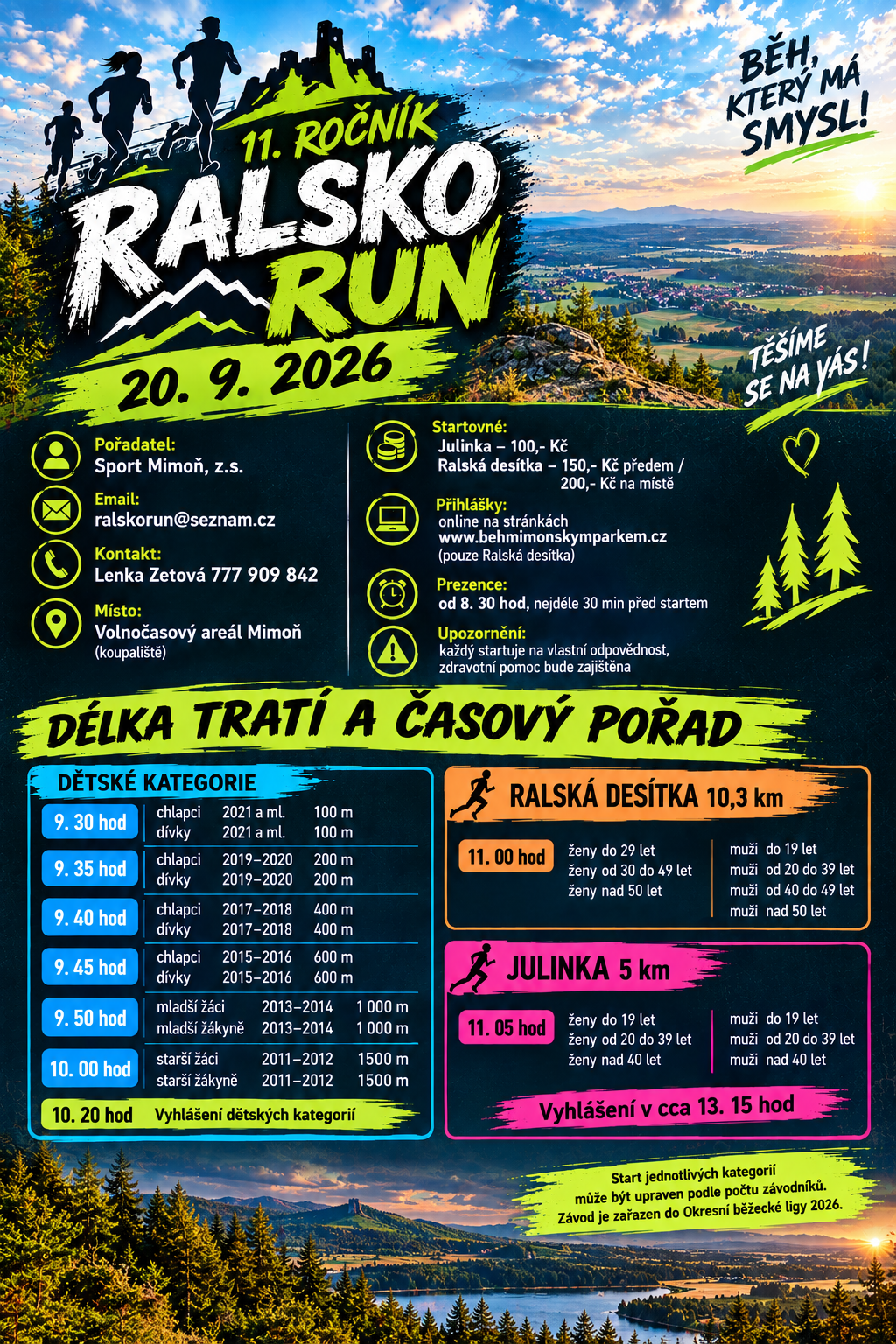 11. ROČNÍK

RALSKO RUN

20. 9. 2026

BĚH, KTERÝ MÁ SMYSL!

TĚŠÍME SE NA VÁS!

Pořadatel:
Sport Mimoň, z.s.

Email:
ralskorun@seznam.cz

Kontakt:
Lenka Zetová 777 909 842

Místo:
Volnočasový areál Mimoň
(koupaliště)

Startovné:
Julinka – 100,- Kč
Ralská desítka – 150,- Kč předem / 200,- Kč na místě

Přihlášky:
online na stránkách
www.behmimonskymparkem.cz
(pouze Ralská desítka)

Prezence:
od 8. 30 hod, nejdéle 30 min před startem

Upozornění:
každý startuje na vlastní odpovědnost, zdravotní pomoc bude zajištěna

DÉLKA TRATÍ A ČASOVÝ POŘAD

DĚTSKÉ KATEGORIE

9. 30 hod
chlapci 2021 a ml. 100 m
dívky 2021 a ml. 100 m

9. 35 hod
chlapci 2019–2020 200 m
dívky 2019–2020 200 m

9. 40 hod
chlapci 2017–2018 400 m
dívky 2017–2018 400 m

9. 45 hod
chlapci 2015–2016 600 m
dívky 2015–2016 600 m

9. 50 hod
mladší žáci 2013–2014 1 000 m
mladší žákyně 2013–2014 1 000 m

10. 00 hod
starší žáci 2011–2012 1500 m
starší žákyně 2011–2012 1500 m

10. 20 hod Vyhlášení dětských kategorií

RALSKÁ DESÍTKA 10,3 km

11. 00 hod
ženy do 29 let
ženy od 30 do 49 let
ženy nad 50 let
muži do 19 let
muži od 20 do 39 let
muži od 40 do 49 let
muži nad 50 let

JULINKA 5 km

11. 05 hod
ženy do 19 let
ženy od 20 do 39 let
ženy nad 40 let
muži do 19 let
muži od 20 do 39 let
muži nad 40 let

Vyhlášení v cca 13. 15 hod

Start jednotlivých kategorií může být upraven podle počtu závodníků. Závod je zařazen do Okresní běžecké ligy 2026.